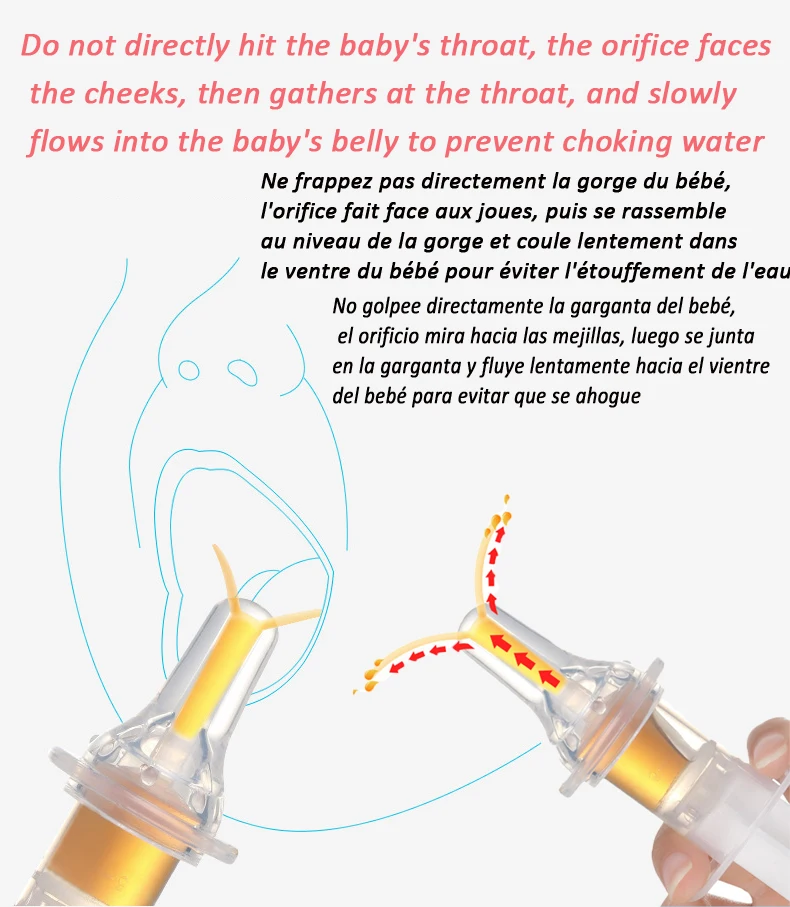 Do not directly hit the baby's throat, the orifice faces the cheeks, then gathers at the throat, and slowly flows into the baby's belly to prevent choking water

Ne frappez pas directement la gorge du bébé, l'orifice fait face aux joues, puis se rassemble au niveau de la gorge et coule lentement dans le ventre du bébé pour éviter l'étouffement de l'eau

No golpee directamente la garganta del bebé, el orificio mira hacia las mejillas, luego se junta en la garganta y fluye lentamente hacia el vientre del bebé para evitar que se ahogue